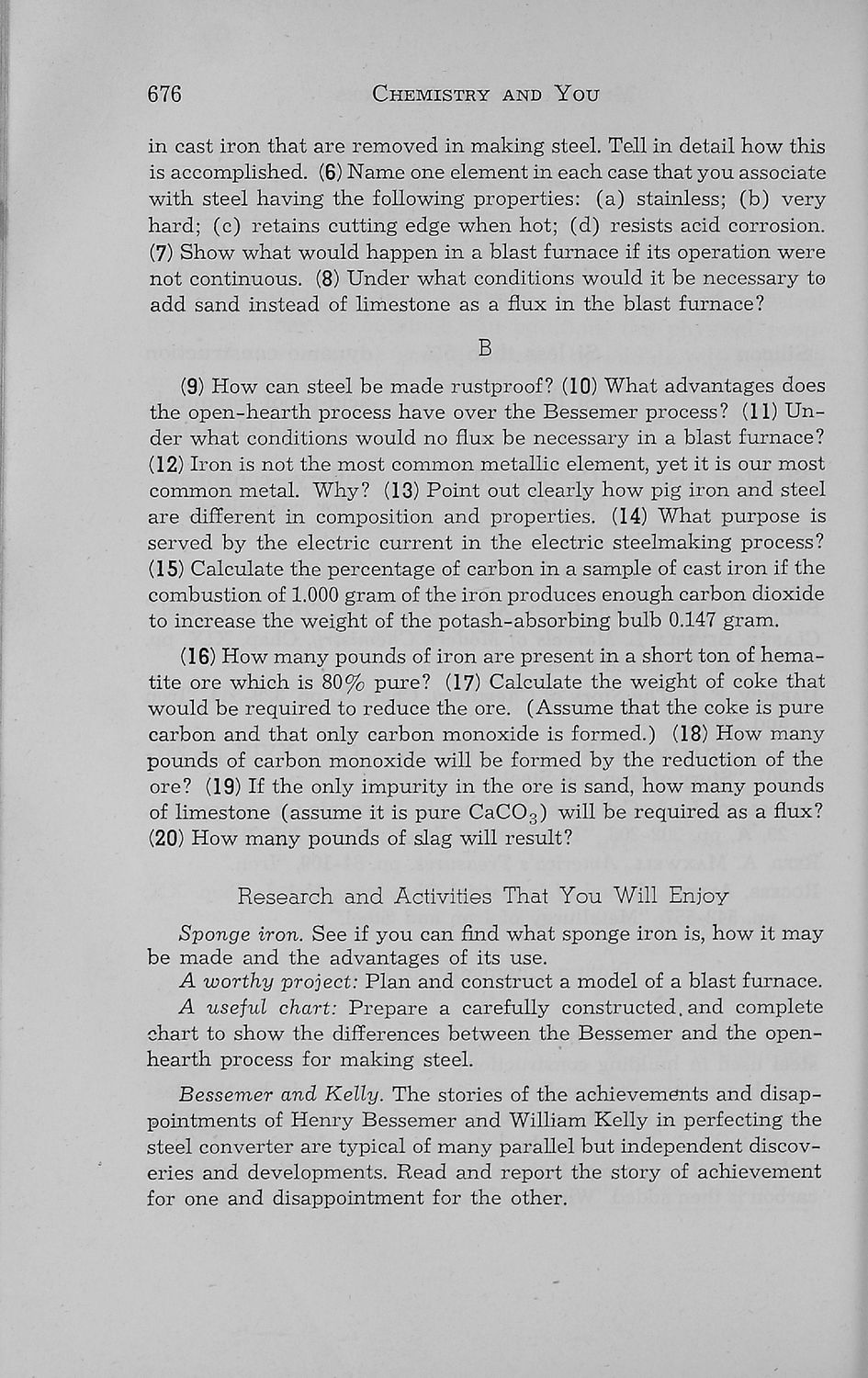 676 CHEMISTRY AND YOU

in cast iron that are removed in making steel. Tell in detail how this is accomplished. (6) Name one element in each case that you associate with steel having the following properties: (a) stainless; (b) very hard; (c) retains cutting edge when hot; (d) resists acid corrosion. (7) Show what would happen in a blast furnace if its operation were not continuous. (8) Under what conditions would it be necessary to add sand instead of limestone as a flux in the blast furnace?

B

(9) How can steel be made rustproof? (10) What advantages does the open-hearth process have over the Bessemer process? (11) Under what conditions would no flux be necessary in a blast furnace? (12) Iron is not the most common metallic element, yet it is our most common metal. Why? (13) Point out clearly how pig iron and steel are different in composition and properties. (14) What purpose is served by the electric current in the electric steelmaking process? (15) Calculate the percentage of carbon in a sample of cast iron if the combustion of 1.000 gram of the iron produces enough carbon dioxide to increase the weight of the potash-absorbing bulb 0.147 gram.

(16) How many pounds of iron are present in a short ton of hematite ore which is 80% pure? (17) Calculate the weight of coke that would be required to reduce the ore. (Assume that the coke is pure carbon and that only carbon monoxide is formed.) (18) How many pounds of carbon monoxide will be formed by the reduction of the ore? (19) If the only impurity in the ore is sand, how many pounds of limestone (assume it is pure $CaCO_3$) will be required as a flux? (20) How many pounds of slag will result?

Research and Activities That You Will Enjoy

Sponge iron. See if you can find what sponge iron is, how it may be made and the advantages of its use.

A worthy project: Plan and construct a model of a blast furnace.

A useful chart: Prepare a carefully constructed, and complete chart to show the differences between the Bessemer and the open-hearth process for making steel.

Bessemer and Kelly. The stories of the achievements and disappointments of Henry Bessemer and William Kelly in perfecting the steel converter are typical of many parallel but independent discoveries and developments. Read and report the story of achievement for one and disappointment for the other.